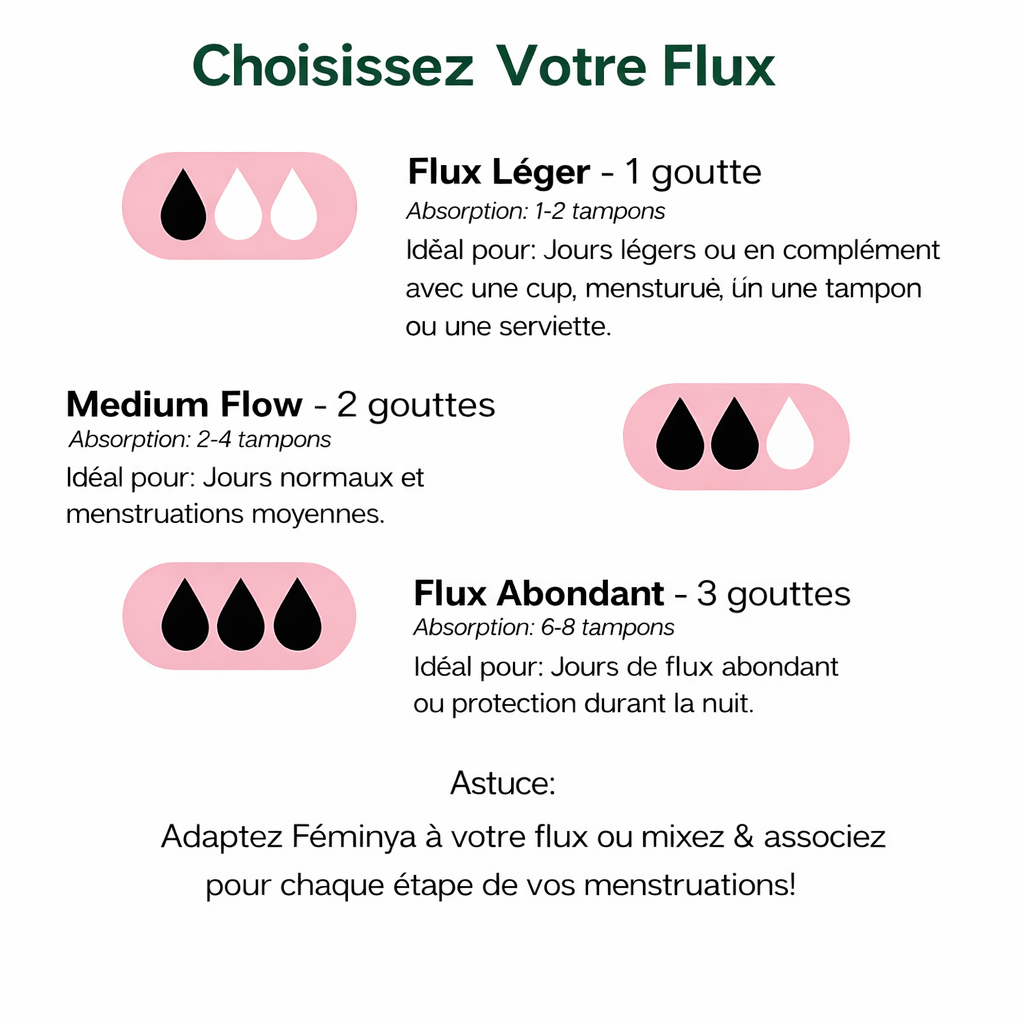 Choisissez Votre Flux

Flux Léger - 1 goutte
Absorption: 1-2 tampons
Idéal pour: Jours légers ou en complément avec une cup, mensturuė, ún une tampon ou une serviette.

Medium Flow - 2 gouttes
Absorption: 2-4 tampons
Idéal pour: Jours normaux et menstruations moyennes.

Flux Abondant - 3 gouttes
Absorption: 6-8 tampons
Idéal pour: Jours de flux abondant ou protection durant la nuit.

Astuce:
Adaptez Féminya à votre flux ou mixez & associez pour chaque étape de vos menstruations!